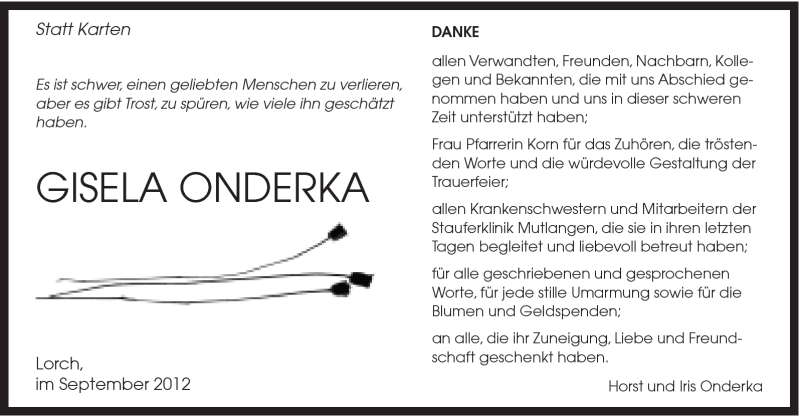 Statt Karten

Es ist schwer, einen geliebten Menschen zu verlieren, aber es gibt Trost, zu spüren, wie viele ihn geschätzt haben.

GISELA ONDERKA

Lorch,
im September 2012

DANKE

allen Verwandten, Freunden, Nachbarn, Kollegen und Bekannten, die mit uns Abschied genommen haben und uns in dieser schweren Zeit unterstützt haben;

Frau Pfarrerin Korn für das Zuhören, die tröstenden Worte und die würdevolle Gestaltung der Trauerfeier;

allen Krankenschwestern und Mitarbeitern der Stauferklinik Mutlangen, die sie in ihren letzten Tagen begleitet und liebevoll betreut haben;

für alle geschriebenen und gesprochenen Worte, für jede stille Umarmung sowie für die Blumen und Geldspenden;

an alle, die ihr Zuneigung, Liebe und Freundschaft geschenkt haben.

Horst und Iris Onderka